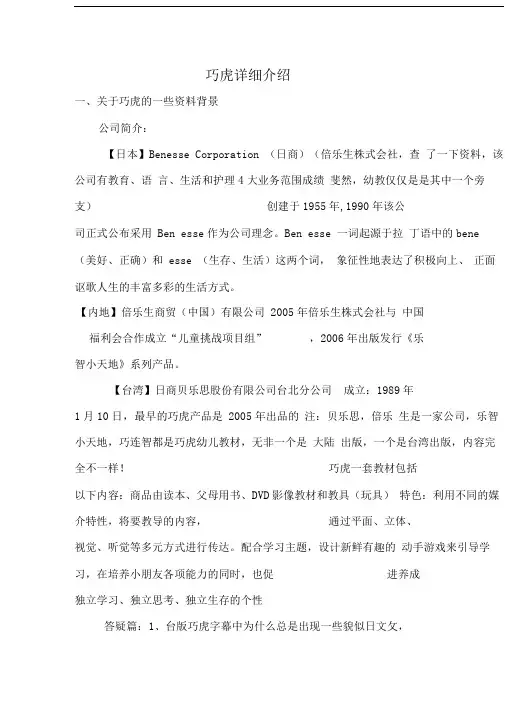 巧虎详细介绍

一、关于巧虎的一些资料背景

公司简介：

【日本】Benesse Corporation （日商）（倍乐生株式会社，查 了一下资料，该公司有教育、语 言、生活和护理 4 大业务范围成绩 斐然，幼教仅仅是是其中一个旁支） 创建于 1955 年，1990 年该公司正式公布采用 Ben esse 作为公司理念。Ben esse 一词起源于拉 丁语中的 bene （美好、正确）和 esse （生存、生活）这两个词， 象征性地表达了积极向上、 正面讴歌人生的丰富多彩的生活方式。

【内地】倍乐生商贸（中国）有限公司 2005 年倍乐生株式会社与 中国福利会合作成立“儿童挑战项目组” ，2006 年出版发行《乐智小天地》系列产品。

【台湾】日商贝乐思股份有限公司台北分公司 成立：1989 年 1 月 10 日，最早的巧虎产品是 2005 年出品的 注：贝乐思，倍乐 生是一家公司，乐智小天地，巧连智都是巧虎幼儿教材，无非一个是 大陆 出版，一个是台湾出版，内容完全不一样！ 巧虎一套教材包括以下内容：商品由读本、父母用书、DVD 影像教材和教具（玩具） 特色：利用不同的媒介特性，将要教导的内容， 通过平面、立体、视觉、听觉等多元方式进行传达。配合学习主题，设计新鲜有趣的 动手游戏来引导学习，在培养小朋友各项能力的同时，也促 进养成独立学习、独立思考、独立生存的个性

答疑篇：1、台版巧虎字幕中为什么总是出现一些貌似日文文，